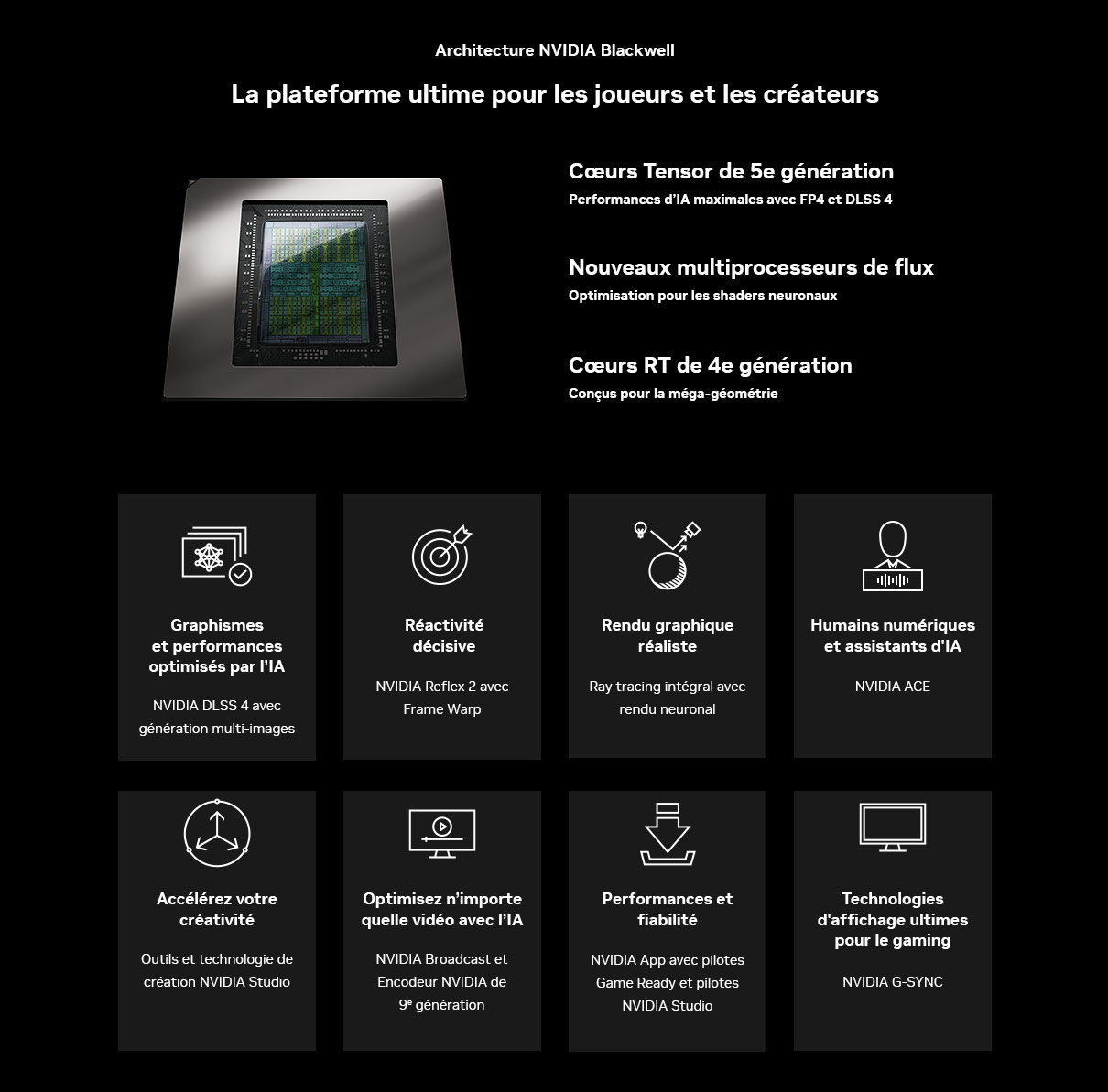 Architecture NVIDIA Blackwell

La plateforme ultime pour les joueurs et les créateurs

Cœurs Tensor de 5e génération

Performances d'IA maximales avec FP4 et DLSS 4

Nouveaux multiprocesseurs de flux

Optimisation pour les shaders neuronaux

Cœurs RT de 4e génération

Conçus pour la méga-géométrie

Graphismes et performances optimisés par l'IA

NVIDIA DLSS 4 avec génération multi-images

Réactivité décisive

NVIDIA Reflex 2 avec Frame Warp

Rendu graphique réaliste

Ray tracing intégral avec rendu neuronal

Humains numériques et assistants d'IA

NVIDIA ACE

Accélérez votre créativité

Outils et technologie de création NVIDIA Studio

Optimisez n'importe quelle vidéo avec l'IA

NVIDIA Broadcast et Encodeur NVIDIA de 9$^{e}$ génération

Performances et fiabilité

NVIDIA App avec pilotes Game Ready et pilotes NVIDIA Studio

Technologies d'affichage ultimes pour le gaming

NVIDIA G-SYNC